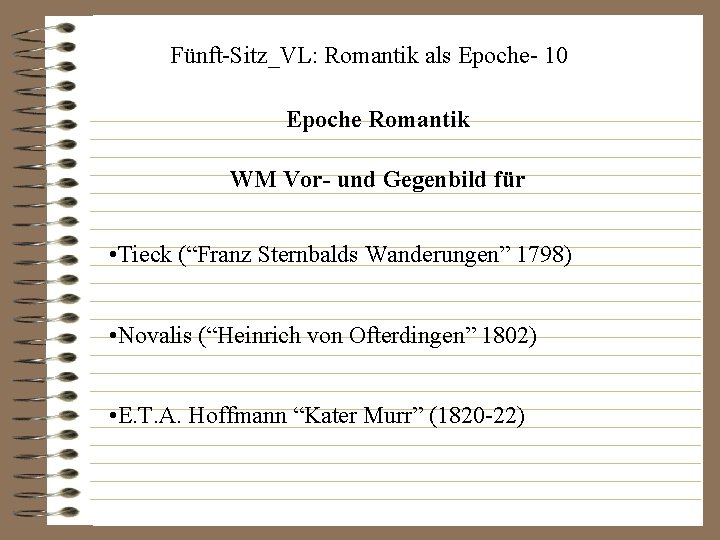 Fünft-Sitz_VL: Romantik als Epoche- 10

Epoche Romantik

WM Vor- und Gegenbild für

• Tieck ("Franz Sternbalds Wanderungen" 1798)

• Novalis ("Heinrich von Ofterdingen" 1802)

• E.T.A. Hoffmann "Kater Murr" (1820-22)